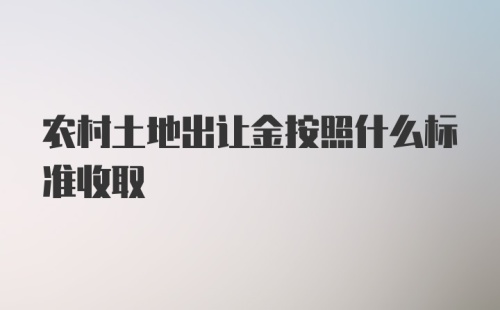 农村土地出让金按照什么标准收取